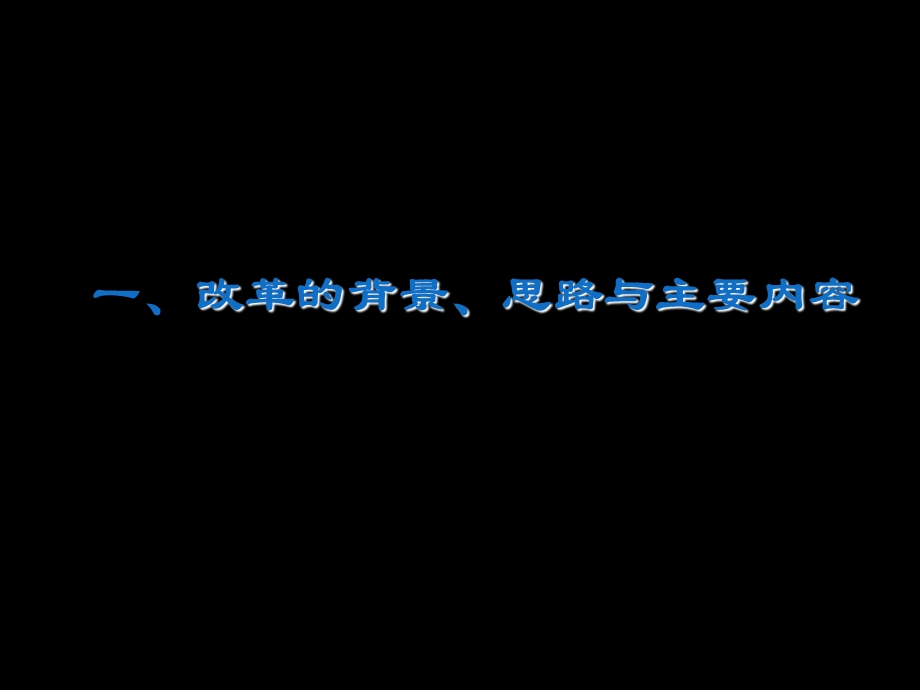 一、改革的背景、思路与主要内容